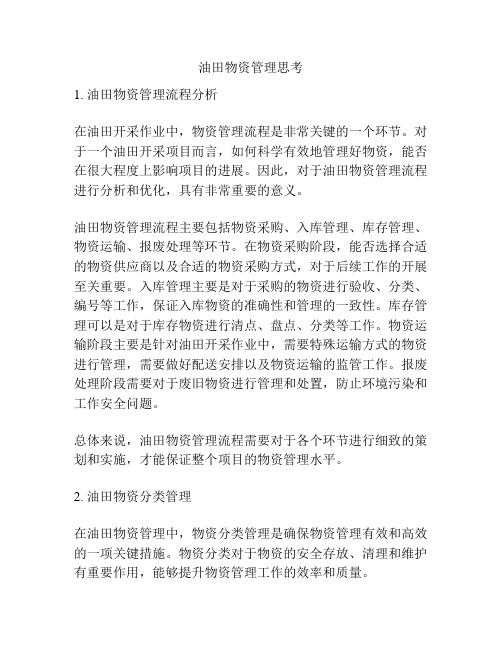 油田物资管理思考

1. 油田物资管理流程分析

在油田开采作业中，物资管理流程是非常关键的一个环节。对于一个油田开采项目而言，如何科学有效地管理好物资，能否在很大程度上影响项目的进展。因此，对于油田物资管理流程进行分析和优化，具有非常重要的意义。

油田物资管理流程主要包括物资采购、入库管理、库存管理、物资运输、报废处理等环节。在物资采购阶段，能否选择合适的物资供应商以及合适的物资采购方式，对于后续工作的开展至关重要。入库管理主要是对于采购的物资进行验收、分类、编号等工作，保证入库物资的准确性和管理的一致性。库存管理可以是对于库存物资进行清点、盘点、分类等工作。物资运输阶段主要是针对油田开采作业中，需要特殊运输方式的物资进行管理，需要做好配送安排以及物资运输的监管工作。报废处理阶段需要对于废旧物资进行管理和处置，防止环境污染和工作安全问题。

总体来说，油田物资管理流程需要对于各个环节进行细致的策划和实施，才能保证整个项目的物资管理水平。

2. 油田物资分类管理

在油田物资管理中，物资分类管理是确保物资管理有效和高效的一项关键措施。物资分类对于物资的安全存放、清理和维护有重要作用，能够提升物资管理工作的效率和质量。